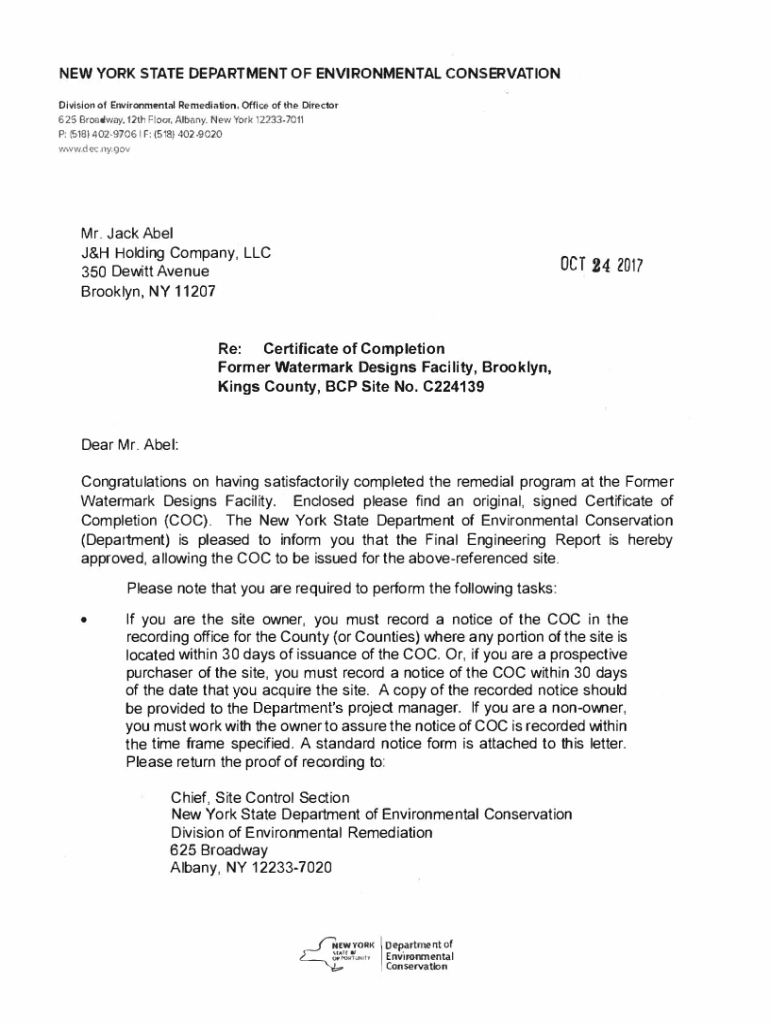 NEW YORK STATE DEPARTMENT OF ENVIRONMENTAL CONSERVATION

Division of Environmental Remediation, Office of the Director
625 Broadway, 12th Floor, Albany, New York 12233-7011
P: (518) 402-9706 | F: (518) 402-9020
www.dec.ny.gov

Mr. Jack Abel
J&H Holding Company, LLC
350 Dewitt Avenue
Brooklyn, NY 11207

OCT 24 2017

Re: Certificate of Completion
Former Watermark Designs Facility, Brooklyn, Kings County, BCP Site No. C224139

Dear Mr. Abel:

Congratulations on having satisfactorily completed the remedial program at the Former Watermark Designs Facility. Enclosed please find an original, signed Certificate of Completion (COC). The New York State Department of Environmental Conservation (Department) is pleased to inform you that the Final Engineering Report is hereby approved, allowing the COC to be issued for the above-referenced site.

Please note that you are required to perform the following tasks:

• If you are the site owner, you must record a notice of the COC in the recording office for the County (or Counties) where any portion of the site is located within 30 days of issuance of the COC. Or, if you are a prospective purchaser of the site, you must record a notice of the COC within 30 days of the date that you acquire the site. A copy of the recorded notice should be provided to the Department's project manager. If you are a non-owner, you must work with the owner to assure the notice of COC is recorded within the time frame specified. A standard notice form is attached to this letter. Please return the proof of recording to:

Chief, Site Control Section
New York State Department of Environmental Conservation
Division of Environmental Remediation
625 Broadway
Albany, NY 12233-7020

NEW YORK STATE OF OPPORTUNITY | Department of Environmental Conservation